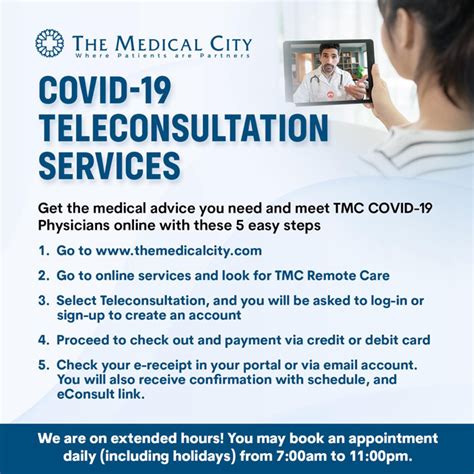 THE MEDICAL CITY
Where Patients are Partners

COVID-19 TELECONSULTATION SERVICES

Get the medical advice you need and meet TMC COVID-19 Physicians online with these 5 easy steps

1. Go to www.themedicalcity.com
2. Go to online services and look for TMC Remote Care
3. Select Teleconsultation, and you will be asked to log-in or sign-up to create an account
4. Proceed to check out and payment via credit or debit card
5. Check your e-receipt in your portal or via email account. You will also receive confirmation with schedule, and eConsult link.

We are on extended hours! You may book an appointment daily (including holidays) from 7:00am to 11:00pm.